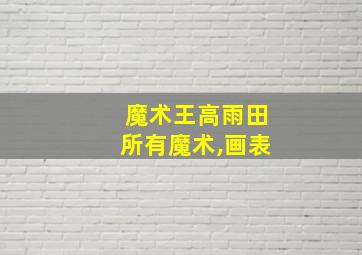 魔术王高雨田
所有魔术,画表